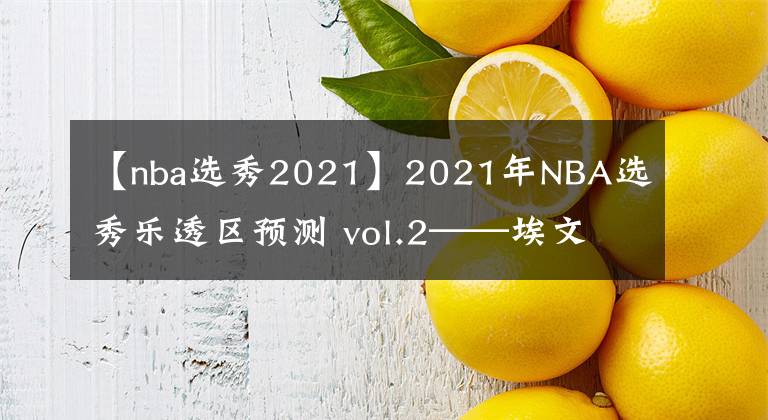 【nba选秀2021】2021年NBA选秀乐透区预测 vol.2——埃文